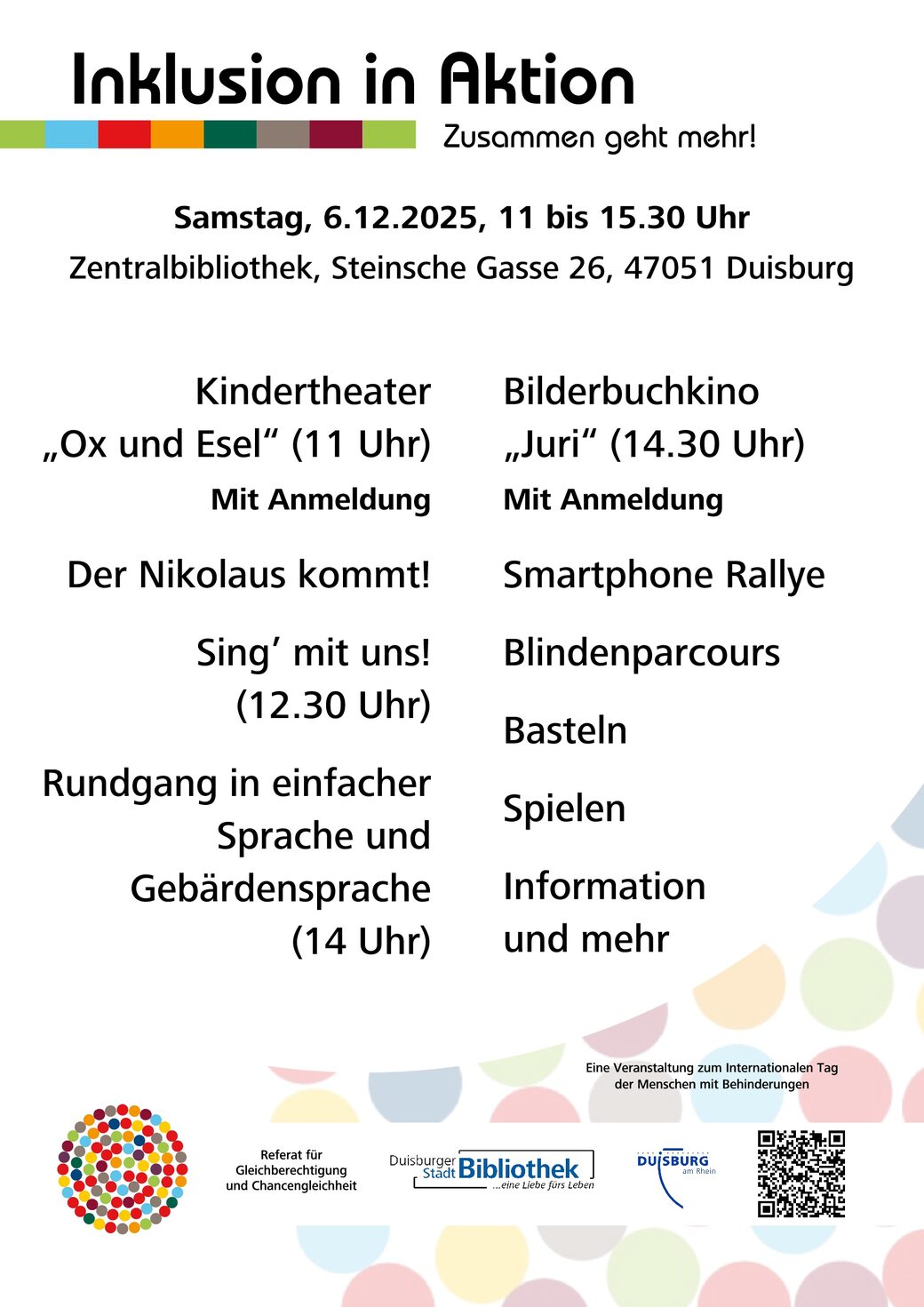 Inklusion in Aktion

Zusammen geht mehr!

Samstag, 6.12.2025, 11 bis 15.30 Uhr

Zentralbibliothek, Steinsche Gasse 26, 47051 Duisburg

Kindertheater „Ox und Esel“ (11 Uhr)

Mit Anmeldung

Der Nikolaus kommt!

Sing’ mit uns! (12.30 Uhr)

Rundgang in einfacher Sprache und Gebärdensprache (14 Uhr)

Bilderbuchkino „Juri“ (14.30 Uhr)

Mit Anmeldung

Smartphone Rallye

Blindenparcours

Basteln

Spielen

Information und mehr

Eine Veranstaltung zum Internationalen Tag der Menschen mit Behinderungen

Referat für Gleichberechtigung und Chancengleichheit

Duisburger Stadt Bibliothek ...eine Liebe fürs Leben

DUISBURG am Rhein